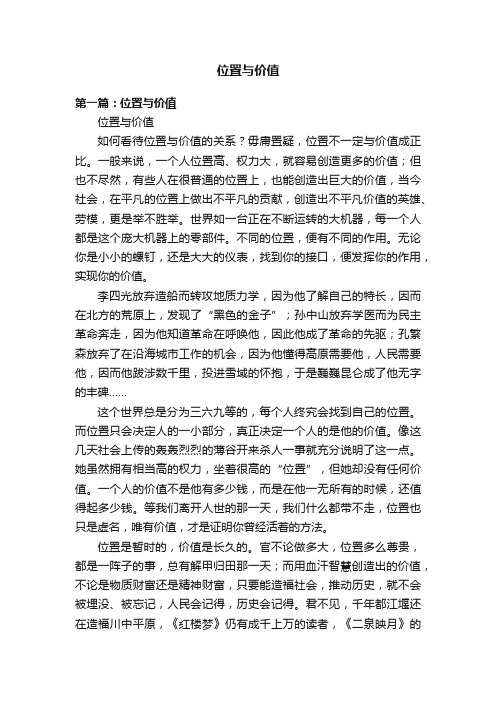 位置与价值

第一篇：位置与价值

位置与价值

如何看待位置与价值的关系？毋庸置疑，位置不一定与价值成正比。一般来说，一个人位置高、权力大，就容易创造更多的价值；但也不尽然，有些人在很普通的位置上，也能创造出巨大的价值，当今社会，在平凡的位置上做出不平凡的贡献，创造出不平凡价值的英雄、劳模，更是举不胜举。世界如一台正在不断运转的大机器，每一个人都是这个庞大机器上的零部件。不同的位置，便有不同的作用。无论你是小小的螺钉，还是大大的仪表，找到你的接口，便发挥你的作用，实现你的价值。

李四光放弃造船而转攻地质力学，因为他了解自己的特长，因而在北方的荒原上，发现了“黑色的金子”；孙中山放弃学医而为民主革命奔走，因为他知道革命在呼唤他，因此他成了革命的先驱；孔繁森放弃了在沿海城市工作的机会，因为他懂得高原需要他，人民需要他，因而他跋涉数千里，投进雪域的怀抱，于是巍巍昆仑成了他无字的丰碑……

这个世界总是分为三六九等的，每个人终究会找到自己的位置。而位置只会决定人的一小部分，真正决定一个人的是他的价值。像这几天社会上传的轰轰烈烈的薄谷开来杀人一事就充分说明了这一点。她虽然拥有相当高的权力，坐着很高的“位置”，但她却没有任何价值。一个人的价值不是他有多少钱，而是在他一无所有的时候，还值得起多少钱。等我们离开人世的那一天，我们什么都带不走，位置也只是虚名，唯有价值，才是证明你曾经活着的方法。

位置是暂时的，价值是长久的。官不论做多大，位置多么尊贵，都是一阵子的事，总有解甲归田那一天；而用血汗智慧创造出的价值，不论是物质财富还是精神财富，只要能造福社会，推动历史，就不会被埋没、被忘记，人民会记得，历史会记得。君不见，千年都江堰还在造福川中平原，《红楼梦》仍有成千上万的读者，《二泉映月》的